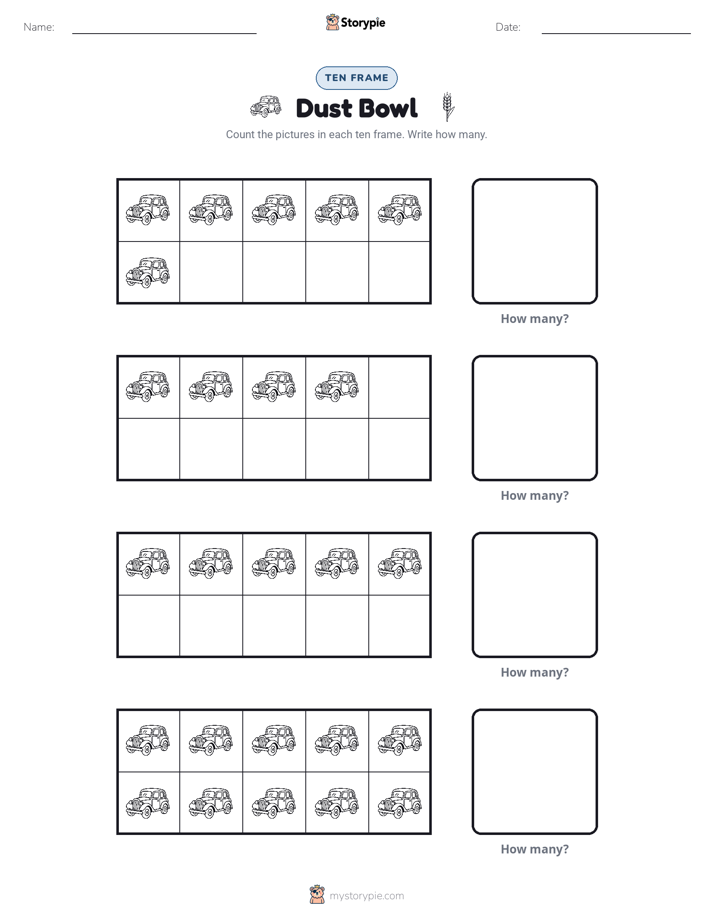 Name:

Storypie

Date:

TEN FRAME

Dust Bowl

Count the pictures in each ten frame. Write how many.

How many?

How many?

How many?

How many?

mystorypie.com